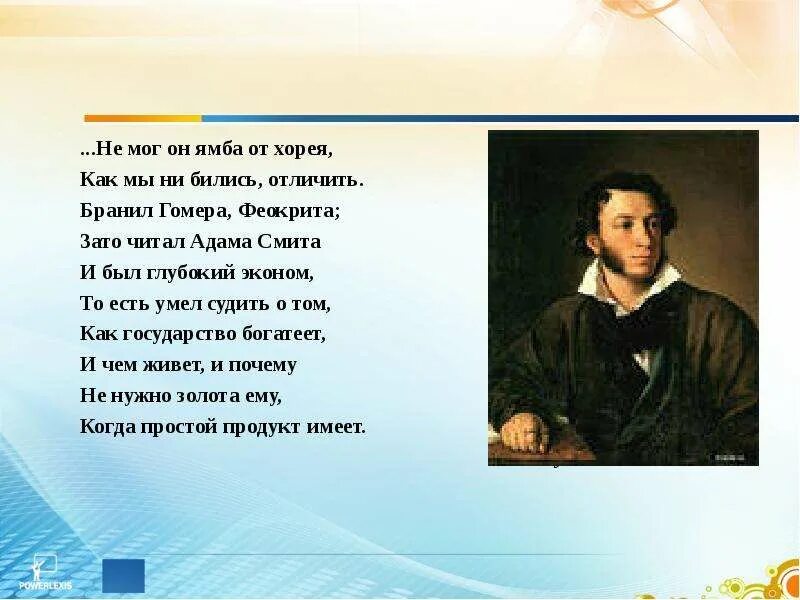 ...Не мог он ямба от хорея,
Как мы ни бились, отличить.
Бранил Гомера, Феокрита;
Зато читал Адама Смита
И был глубокий эконом,
То есть умел судить о том,
Как государство богатеет,
И чем живет, и почему
Не нужно золота ему,
Когда простой продукт имеет.

POWERLEXIS